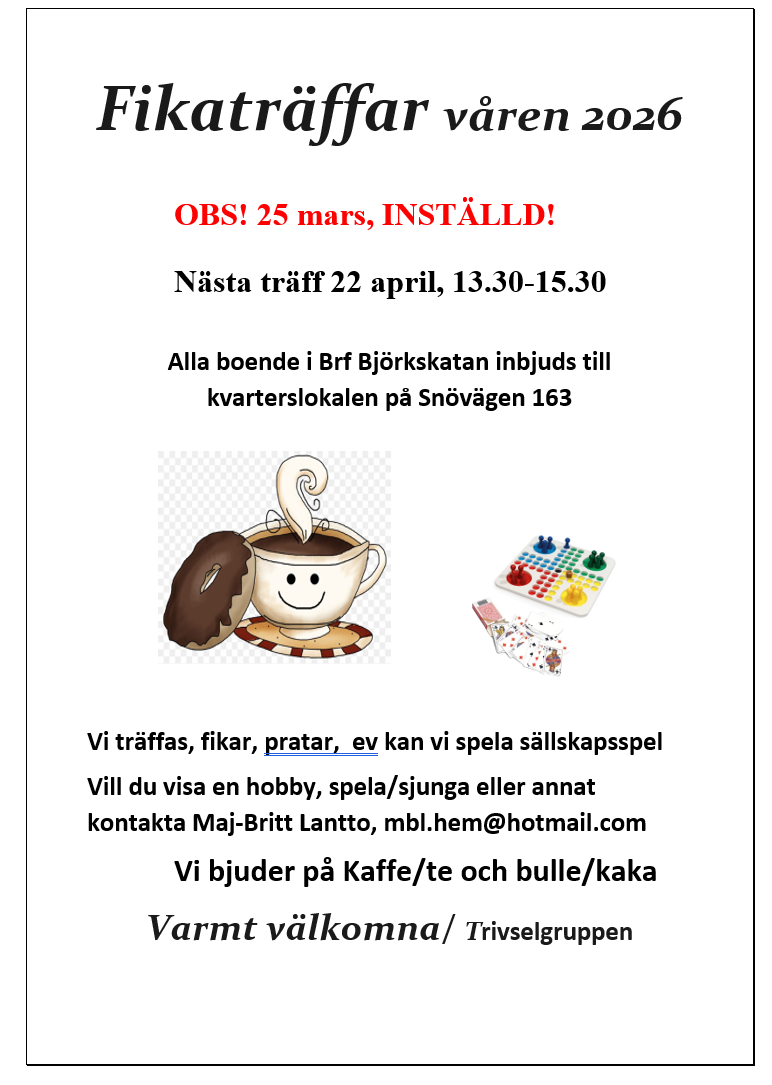 Fikaträffar våren 2026

OBS! 25 mars, INSTÄLLD!

Nästa träff 22 april, 13.30-15.30

Alla boende i Brf Björkskatan inbjuds till kvarterslokalen på Snövägen 163

Vi träffas, fikar, pratar, ev kan vi spela sällskapsspel

Vill du visa en hobby, spela/sjunga eller annat kontakta Maj-Britt Lantto, mbl.hem@hotmail.com

Vi bjuder på Kaffe/te och bulle/kaka

Varmt välkomna/ Trivselgruppen